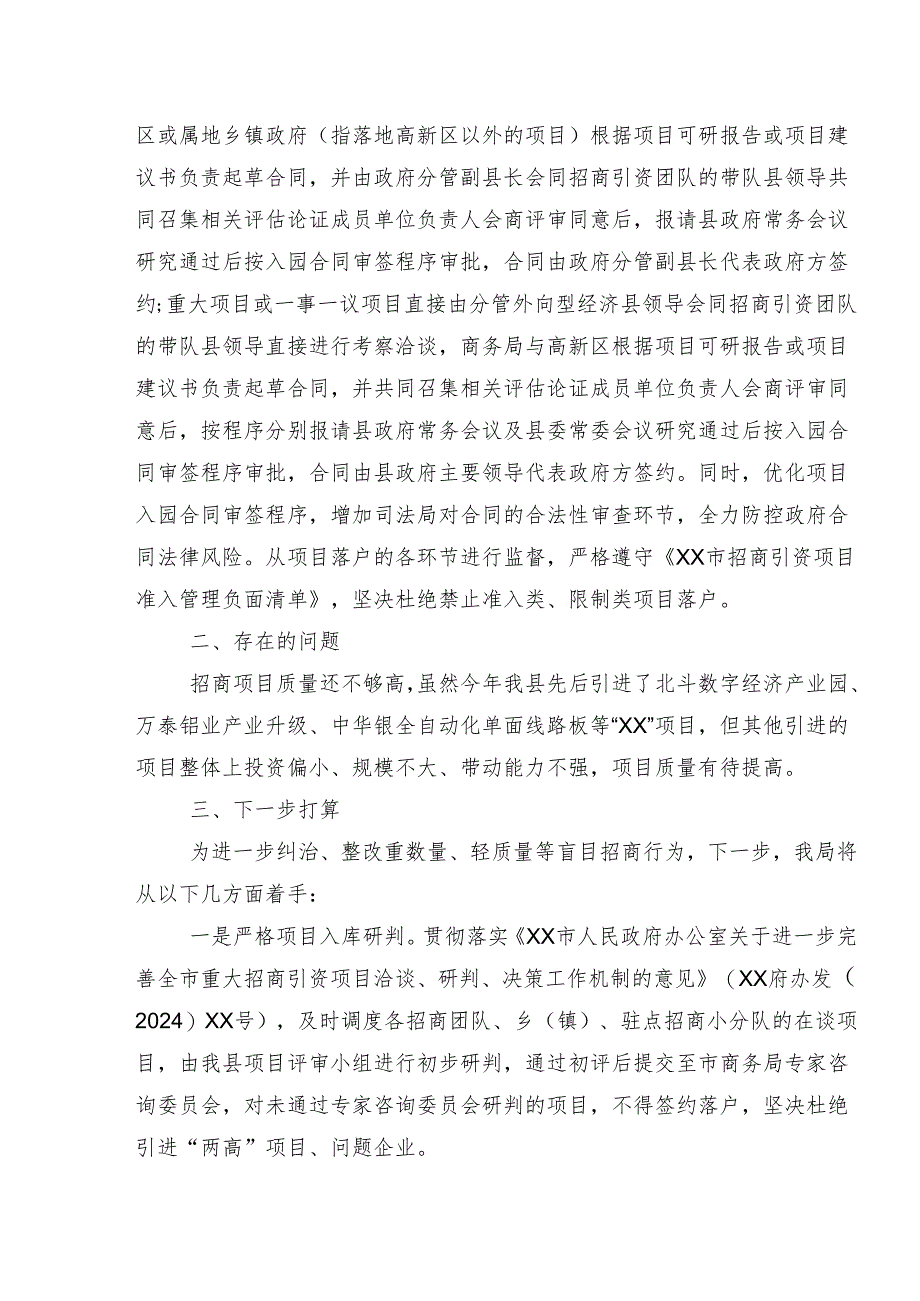 区或属地乡镇政府（指落地高新区以外的项目）根据项目可研报告或项目建议书负责起草合同，并由政府分管副县长会同招商引资团队的带队县领导共同召集相关评估论证成员单位负责人会商评审同意后，报请县政府常务会议研究通过后按入园合同审签程序审批，合同由政府分管副县长代表政府方签约;重大项目或一事一议项目直接由分管外向型经济县领导会同招商引资团队的带队县领导直接进行考察洽谈，商务局与高新区根据项目可研报告或项目建议书负责起草合同，并共同召集相关评估论证成员单位负责人会商评审同意后，按程序分别报请县政府常务会议及县委常委会议研究通过后按入园合同审签程序审批，合同由县政府主要领导代表政府方签约。同时，优化项目入园合同审签程序，增加司法局对合同的合法性审查环节，全力防控政府合同法律风险。从项目落户的各环节进行监督，严格遵守《XX市招商引资项目准入管理负面清单》，坚决杜绝禁止准入类、限制类项目落户。

二、存在的问题

招商项目质量还不够高，虽然今年我县先后引进了北斗数字经济产业园、万泰铝业产业升级、中华银全自动化单面线路板等“XX”项目，但其他引进的项目整体上投资偏小、规模不大、带动能力不强，项目质量有待提高。

三、下一步打算

为进一步纠治、整改重数量、轻质量等盲目招商行为，下一步，我局将从以下几方面着手：

一是严格项目入库研判。贯彻落实《XX市人民政府办公室关于进一步完善全市重大招商引资项目洽谈、研判、决策工作机制的意见》（XX府办发（2024）XX号），及时调度各招商团队、乡（镇）、驻点招商小分队的在谈项目，由我县项目评审小组进行初步研判，通过初评后提交至市商务局专家咨询委员会，对未通过专家咨询委员会研判的项目，不得签约落户，坚决杜绝引进“两高”项目、问题企业。